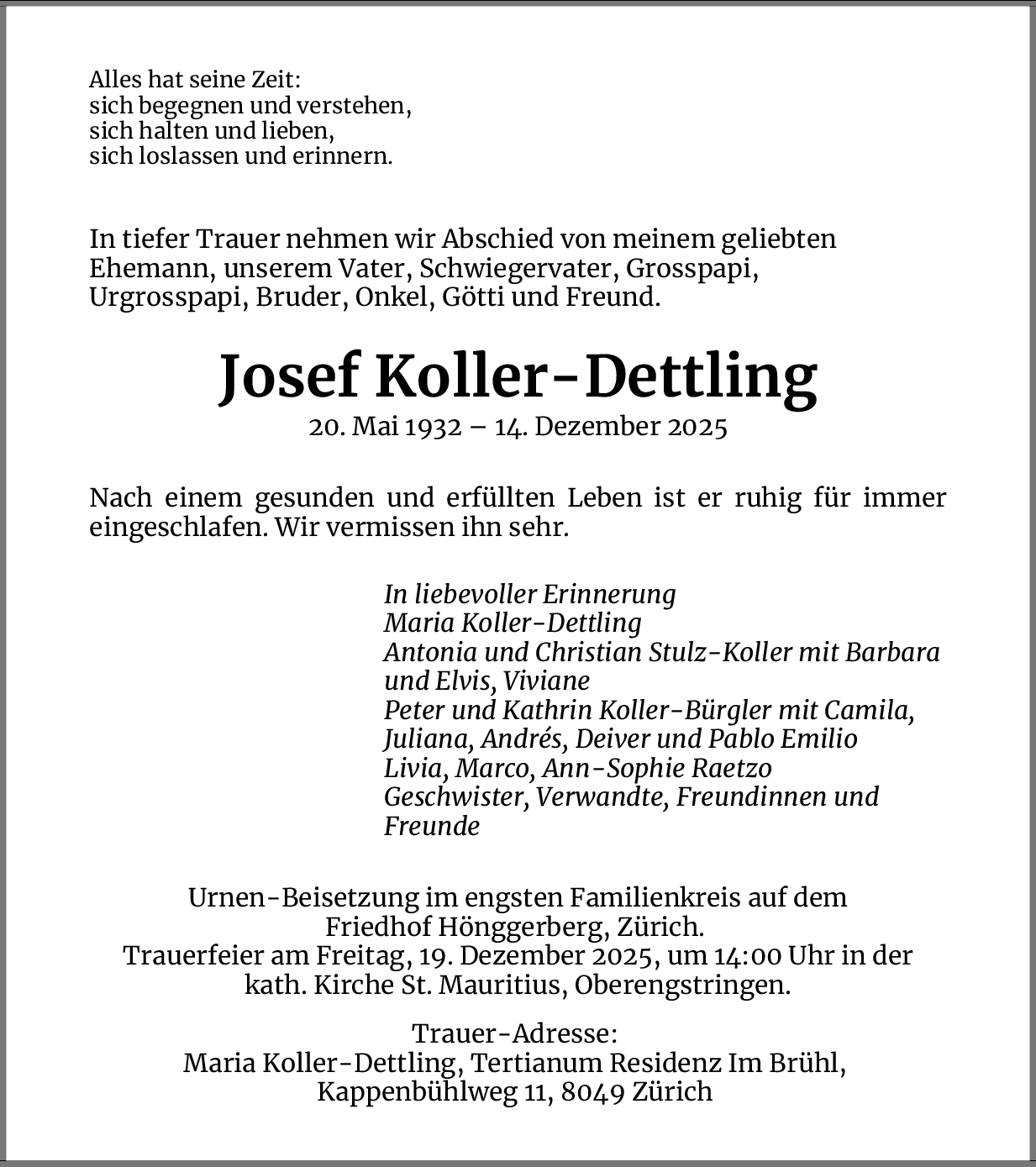 Alles hat seine Zeit:
sich begegnen und verstehen,
sich halten und lieben,
sich loslassen und erinnern.

In tiefer Trauer nehmen wir Abschied von meinem geliebten Ehemann, unserem Vater, Schwiegervater, Grosspapi, Urgrosspapi, Bruder, Onkel, Götti und Freund.

Josef Koller-Dettling
20. Mai 1932 – 14. Dezember 2025

Nach einem gesunden und erfüllten Leben ist er ruhig für immer eingeschlafen. Wir vermissen ihn sehr.

In liebevoller Erinnerung
Maria Koller-Dettling
Antonia und Christian Stulz-Koller mit Barbara und Elvis, Viviane
Peter und Kathrin Koller-Bürgler mit Camila, Juliana, Andrés, Deiver und Pablo Emilio
Livia, Marco, Ann-Sophie Raetzo
Geschwister, Verwandte, Freundinnen und Freunde

Urnen-Beisetzung im engsten Familienkreis auf dem Friedhof Hönggerberg, Zürich.
Trauerfeier am Freitag, 19. Dezember 2025, um 14:00 Uhr in der kath. Kirche St. Mauritius, Oberengstringen.

Trauer-Adresse:
Maria Koller-Dettling, Tertianum Residenz Im Brühl,
Kappenbühlweg 11, 8049 Zürich